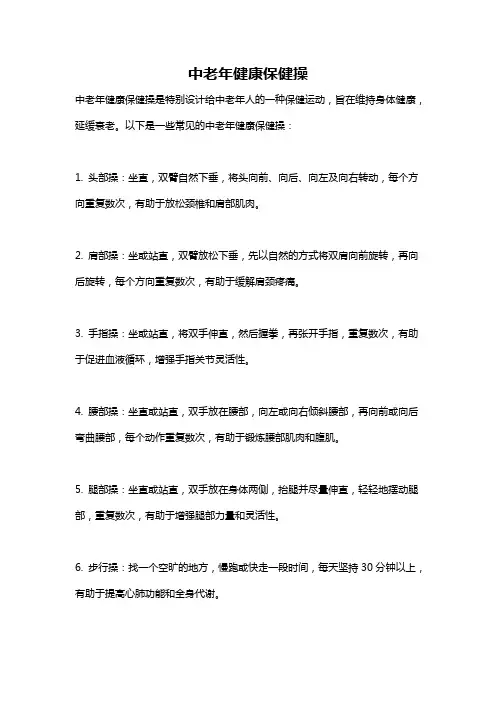 中老年健康保健操

中老年健康保健操是特别设计给中老年人的一种保健运动，旨在维持身体健康，延缓衰老。以下是一些常见的中老年健康保健操：

1. 头部操：坐直，双臂自然下垂，将头向前、向后、向左及向右转动，每个方向重复数次，有助于放松颈椎和肩部肌肉。

2. 肩部操：坐或站直，双臂放松下垂，先以自然的方式将双肩向前旋转，再向后旋转，每个方向重复数次，有助于缓解肩颈疼痛。

3. 手指操：坐或站直，将双手伸直，然后握拳，再张开手指，重复数次，有助于促进血液循环，增强手指关节灵活性。

4. 腰部操：坐直或站直，双手放在腰部，向左或向右倾斜腰部，再向前或向后弯曲腰部，每个动作重复数次，有助于锻炼腰部肌肉和腹肌。

5. 腿部操：坐直或站直，双手放在身体两侧，抬腿并尽量伸直，轻轻地摆动腿部，重复数次，有助于增强腿部力量和灵活性。

6. 步行操：找一个空旷的地方，慢跑或快走一段时间，每天坚持 30 分钟以上，有助于提高心肺功能和全身代谢。